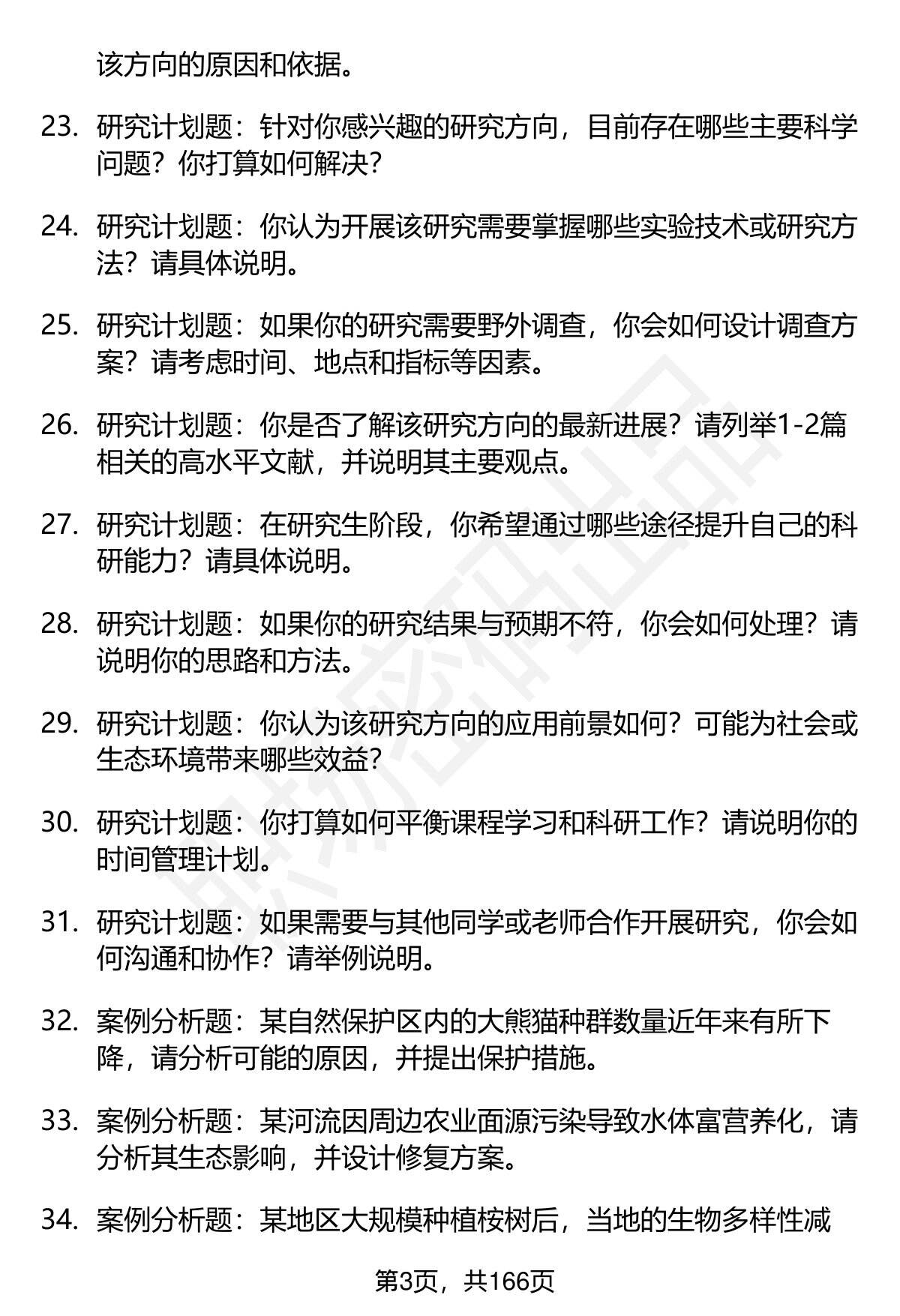 该方向的原因和依据。

23. 研究计划题：针对你感兴趣的研究方向，目前存在哪些主要科学问题？你打算如何解决？

24. 研究计划题：你认为开展该研究需要掌握哪些实验技术或研究方法？请具体说明。

25. 研究计划题：如果你的研究需要野外调查，你会如何设计调查方案？请考虑时间、地点和指标等因素。

26. 研究计划题：你是否了解该研究方向的最新进展？请列举1-2篇相关的高水平文献，并说明其主要观点。

27. 研究计划题：在研究生阶段，你希望通过哪些途径提升自己的科研能力？请具体说明。

28. 研究计划题：如果你的研究结果与预期不符，你会如何处理？请说明你的思路和方法。

29. 研究计划题：你认为该研究方向的应用前景如何？可能为社会或生态环境带来哪些效益？

30. 研究计划题：你打算如何平衡课程学习和科研工作？请说明你的时间管理计划。

31. 研究计划题：如果需要与其他同学或老师合作开展研究，你会如何沟通和协作？请举例说明。

32. 案例分析题：某自然保护区内的大熊猫种群数量近年来有所下降，请分析可能的原因，并提出保护措施。

33. 案例分析题：某河流因周边农业面源污染导致水体富营养化，请分析其生态影响，并设计修复方案。

34. 案例分析题：某地区大规模种植桉树后，当地的生物多样性减

第3页，共166页